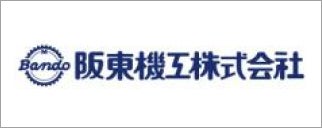 Bando
阪東機工株式会社